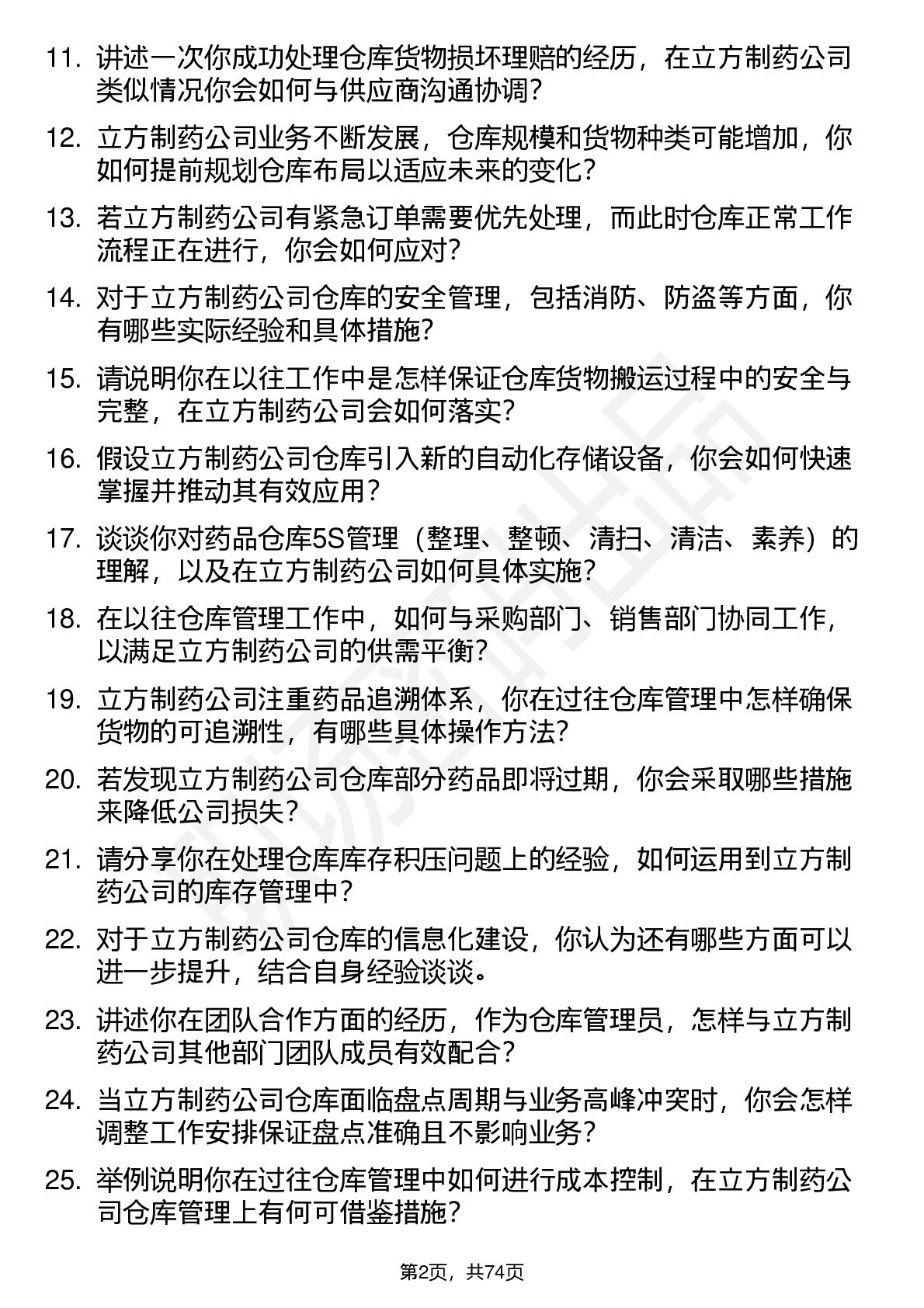 11. 讲述一次你成功处理仓库货物损坏理赔的经历，在立方制药公司类似情况你会如何与供应商沟通协调？

12. 立方制药公司业务不断发展，仓库规模和货物种类可能增加，你如何提前规划仓库布局以适应未来的变化？

13. 若立方制药公司有紧急订单需要优先处理，而此时仓库正常工作流程正在进行，你会如何应对？

14. 对于立方制药公司仓库的安全管理，包括消防、防盗等方面，你有哪些实际经验和具体措施？

15. 请说明你在以往工作中是怎样保证仓库货物搬运过程中的安全与完整，在立方制药公司会如何落实？

16. 假设立方制药公司仓库引入新的自动化存储设备，你会如何快速掌握并推动其有效应用？

17. 谈谈你对药品仓库5S管理（整理、整顿、清扫、清洁、素养）的理解，以及在立方制药公司如何具体实施？

18. 在以往仓库管理工作中，如何与采购部门、销售部门协同工作，以满足立方制药公司的供需平衡？

19. 立方制药公司注重药品追溯体系，你在过往仓库管理中怎样确保货物的可追溯性，有哪些具体操作方法？

20. 若发现立方制药公司仓库部分药品即将过期，你会采取哪些措施来降低公司损失？

21. 请分享你在处理仓库库存积压问题上的经验，如何运用到立方制药公司的库存管理中？

22. 对于立方制药公司仓库的信息化建设，你认为还有哪些方面可以进一步提升，结合自身经验谈谈。

23. 讲述你在团队合作方面的经历，作为仓库管理员，怎样与立方制药公司其他部门团队成员有效配合？

24. 当立方制药公司仓库面临盘点周期与业务高峰冲突时，你会怎样调整工作安排保证盘点准确且不影响业务？

25. 举例说明你在过往仓库管理中如何进行成本控制，在立方制药公司仓库管理上有何可借鉴措施？

第2页，共74页